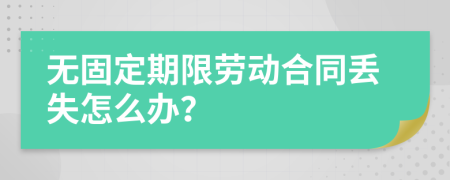 无固定期限劳动合同丢失怎么办?